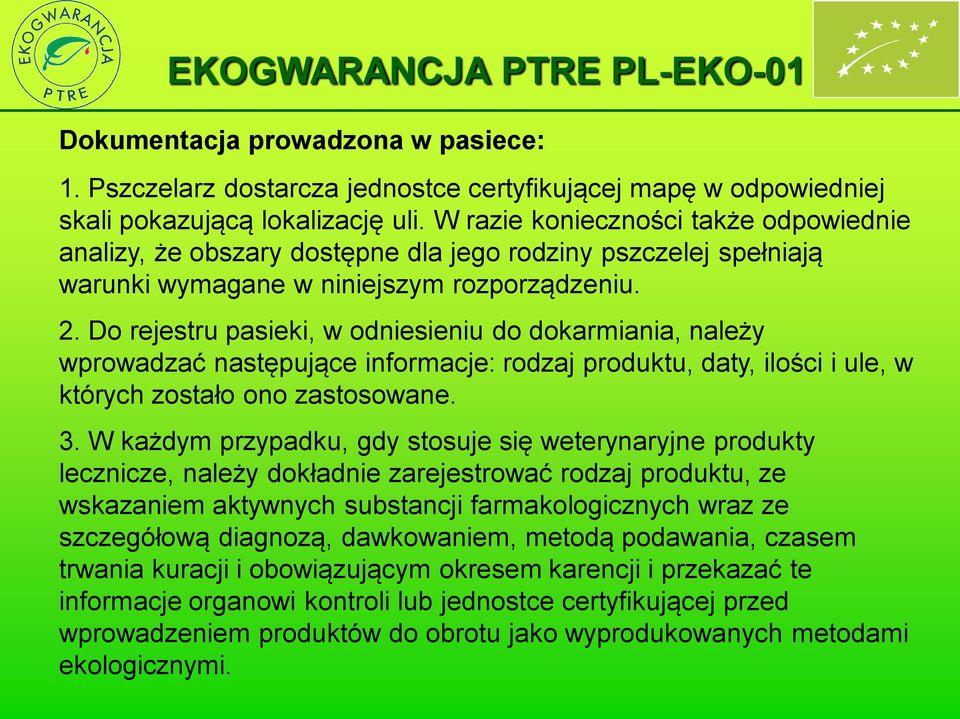 EKOGWARANCJA PTRE

EKOGWARANCJA PTRE PL-EKO-01

Dokumentacja prowadzona w pasiece:

1. Pszczelarz dostarcza jednostce certyfikującej mapę w odpowiedniej skali pokazującą lokalizację uli. W razie konieczności także odpowiednie analizy, że obszary dostępne dla jego rodziny pszczelej spełniają warunki wymagane w niniejszym rozporządzeniu.

2. Do rejestru pasieki, w odniesieniu do dokarmiania, należy wprowadzać następujące informacje: rodzaj produktu, daty, ilości i ule, w których zostało ono zastosowane.

3. W każdym przypadku, gdy stosuje się weterynaryjne produkty lecznicze, należy dokładnie zarejestrować rodzaj produktu, ze wskazaniem aktywnych substancji farmakologicznych wraz ze szczegółową diagnozą, dawkowaniem, metodą podawania, czasem trwania kuracji i obowiązującym okresem karencji i przekazać te informacje organowi kontroli lub jednostce certyfikującej przed wprowadzeniem produktów do obrotu jako wyprodukowanych metodami ekologicznymi.